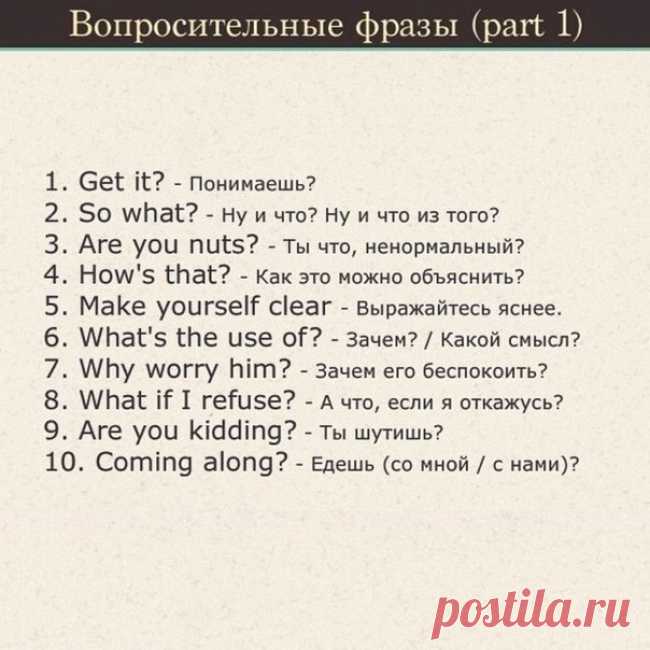 Вопросительные фразы (part 1)

1. Get it? - Понимаешь?
2. So what? - Ну и что? Ну и что из того?
3. Are you nuts? - Ты что, ненормальный?
4. How's that? - Как это можно объяснить?
5. Make yourself clear - Выражайтесь яснее.
6. What's the use of? - Зачем? / Какой смысл?
7. Why worry him? - Зачем его беспокоить?
8. What if I refuse? - А что, если я откажусь?
9. Are you kidding? - Ты шутишь?
10. Coming along? - Едешь (со мной / с нами)?

postila.ru